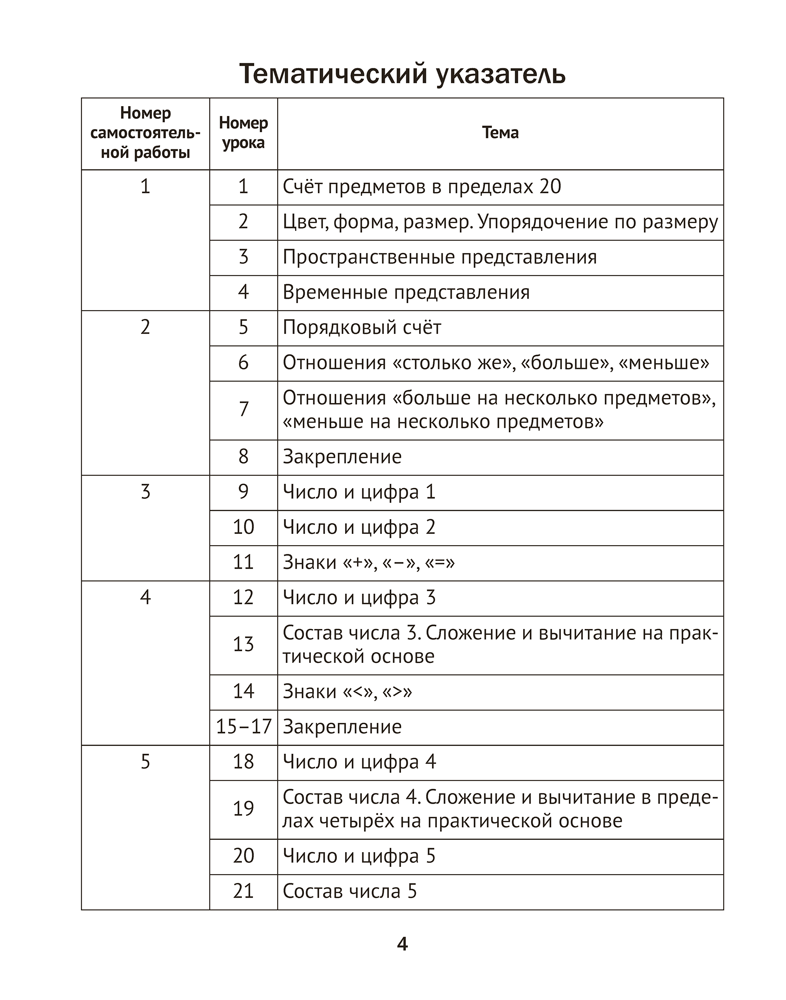 Тематический указатель

| Номер самостоятельной работы | Номер урока | Тема |
|---|---|---|
| 1 | 1 | Счёт предметов в пределах 20 |
| | 2 | Цвет, форма, размер. Упорядочение по размеру |
| | 3 | Пространственные представления |
| | 4 | Временные представления |
| 2 | 5 | Порядковый счёт |
| | 6 | Отношения «столько же», «больше», «меньше» |
| | 7 | Отношения «больше на несколько предметов», «меньше на несколько предметов» |
| | 8 | Закрепление |
| 3 | 9 | Число и цифра 1 |
| | 10 | Число и цифра 2 |
| | 11 | Знаки «+», «–», «=» |
| 4 | 12 | Число и цифра 3 |
| | 13 | Состав числа 3. Сложение и вычитание на практической основе |
| | 14 | Знаки «<», «>» |
| | 15–17 | Закрепление |
| 5 | 18 | Число и цифра 4 |
| | 19 | Состав числа 4. Сложение и вычитание в пределах четырёх на практической основе |
| | 20 | Число и цифра 5 |
| | 21 | Состав числа 5 |

4